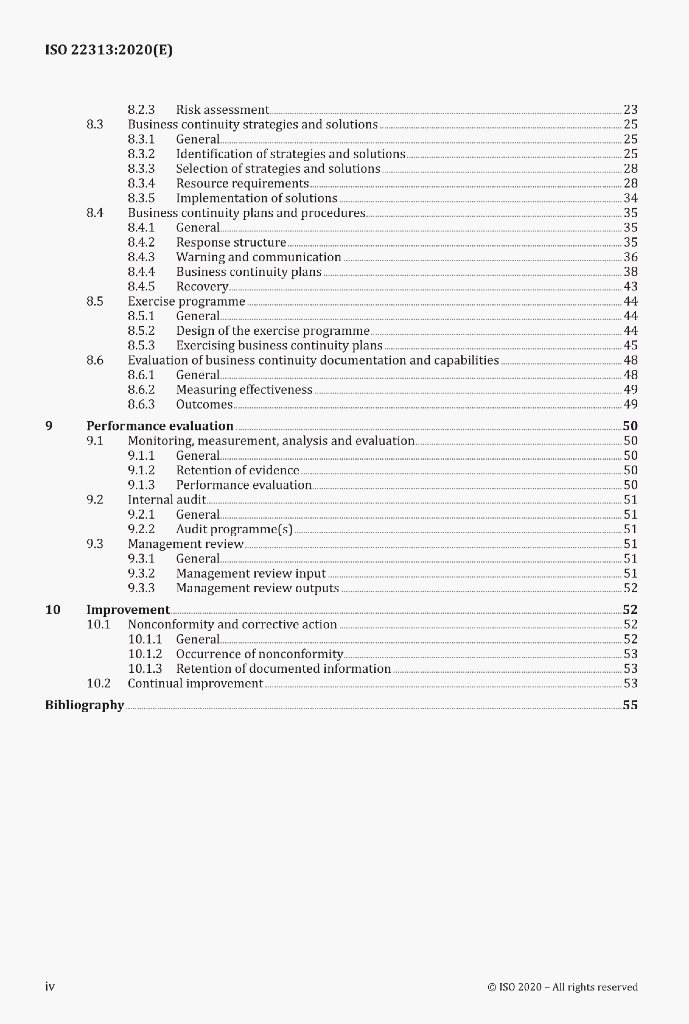 ISO 22313:2020(E)

8.2.3 Risk assessment 23
8.3 Business continuity strategies and solutions 25
8.3.1 General 25
8.3.2 Identification of strategies and solutions 25
8.3.3 Selection of strategies and solutions 28
8.3.4 Resource requirements 28
8.3.5 Implementation of solutions 34
8.4 Business continuity plans and procedures 35
8.4.1 General 35
8.4.2 Response structure 35
8.4.3 Warning and communication 36
8.4.4 Business continuity plans 38
8.4.5 Recovery 43
8.5 Exercise programme 44
8.5.1 General 44
8.5.2 Design of the exercise programme 44
8.5.3 Exercising business continuity plans 45
8.6 Evaluation of business continuity documentation and capabilities 48
8.6.1 General 48
8.6.2 Measuring effectiveness 49
8.6.3 Outcomes 49

9 Performance evaluation 50
9.1 Monitoring, measurement, analysis and evaluation 50
9.1.1 General 50
9.1.2 Retention of evidence 50
9.1.3 Performance evaluation 50
9.2 Internal audit 51
9.2.1 General 51
9.2.2 Audit programme(s) 51
9.3 Management review 51
9.3.1 General 51
9.3.2 Management review input 51
9.3.3 Management review outputs 52

10 Improvement 52
10.1 Nonconformity and corrective action 52
10.1.1 General 52
10.1.2 Occurrence of nonconformity 53
10.1.3 Retention of documented information 53
10.2 Continual improvement 53

Bibliography 55

iv © ISO 2020 – All rights reserved